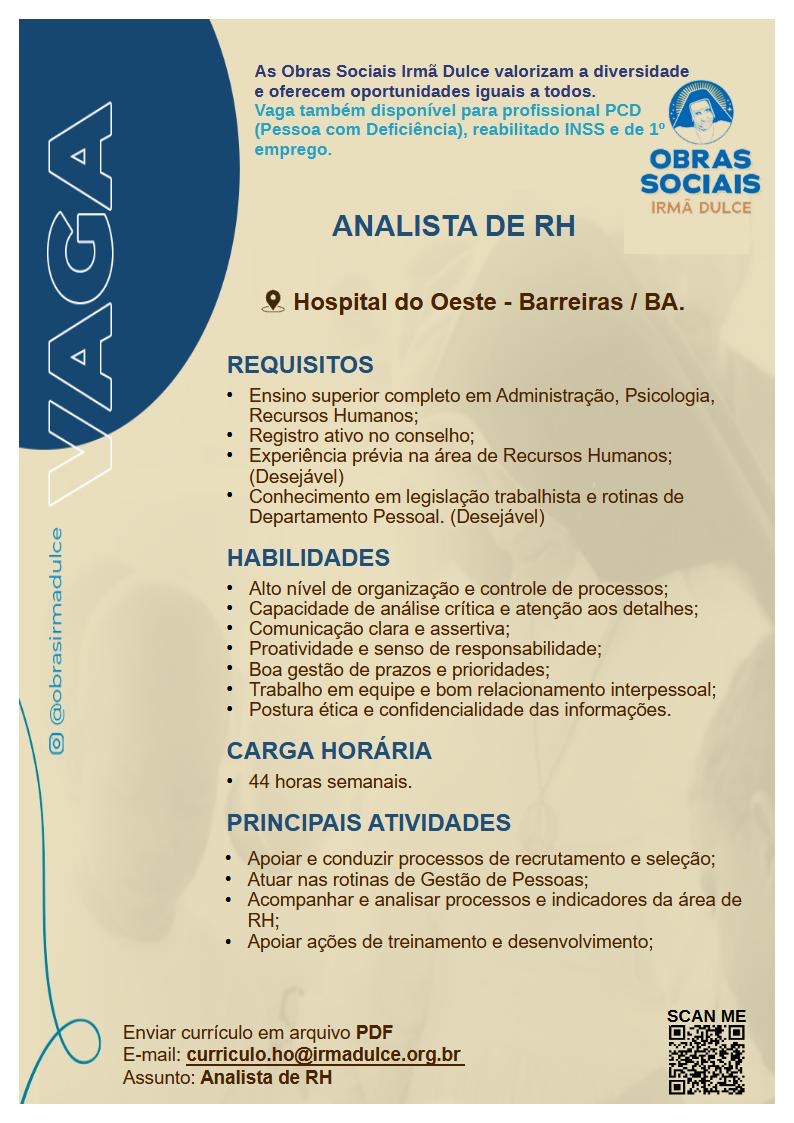 VAGA

@obrasirmadulce

As Obras Sociais Irmã Dulce valorizam a diversidade e oferecem oportunidades iguais a todos.
Vaga também disponível para profissional PCD (Pessoa com Deficiência), reabilitado INSS e de 1º emprego.

OBRAS SOCIAIS IRMÃ DULCE

ANALISTA DE RH

Hospital do Oeste - Barreiras / BA.

REQUISITOS
• Ensino superior completo em Administração, Psicologia, Recursos Humanos;
• Registro ativo no conselho;
• Experiência prévia na área de Recursos Humanos; (Desejável)
• Conhecimento em legislação trabalhista e rotinas de Departamento Pessoal. (Desejável)

HABILIDADES
• Alto nível de organização e controle de processos;
• Capacidade de análise crítica e atenção aos detalhes;
• Comunicação clara e assertiva;
• Proatividade e senso de responsabilidade;
• Boa gestão de prazos e prioridades;
• Trabalho em equipe e bom relacionamento interpessoal;
• Postura ética e confidencialidade das informações.

CARGA HORÁRIA
• 44 horas semanais.

PRINCIPAIS ATIVIDADES
• Apoiar e conduzir processos de recrutamento e seleção;
• Atuar nas rotinas de Gestão de Pessoas;
• Acompanhar e analisar processos e indicadores da área de RH;
• Apoiar ações de treinamento e desenvolvimento;

Enviar currículo em arquivo PDF
E-mail: curriculo.ho@irmadulce.org.br
Assunto: Analista de RH

SCAN ME